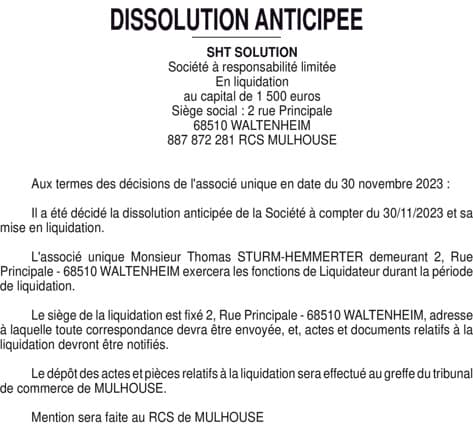 DISSOLUTION ANTICIPEE

SHT SOLUTION
Société à responsabilité limitée
En liquidation
au capital de 1 500 euros
Siège social : 2 rue Principale
68510 WALTENHEIM
887 872 281 RCS MULHOUSE

Aux termes des décisions de l'associé unique en date du 30 novembre 2023 :

Il a été décidé la dissolution anticipée de la Société à compter du 30/11/2023 et sa mise en liquidation.

L'associé unique Monsieur Thomas STURM-HEMMERTER demeurant 2, Rue Principale - 68510 WALTENHEIM exercera les fonctions de Liquidateur durant la période de liquidation.

Le siège de la liquidation est fixé 2, Rue Principale - 68510 WALTENHEIM, adresse à laquelle toute correspondance devra être envoyée, et, actes et documents relatifs à la liquidation devront être notifiés.

Le dépôt des actes et pièces relatifs à la liquidation sera effectué au greffe du tribunal de commerce de MULHOUSE.

Mention sera faite au RCS de MULHOUSE